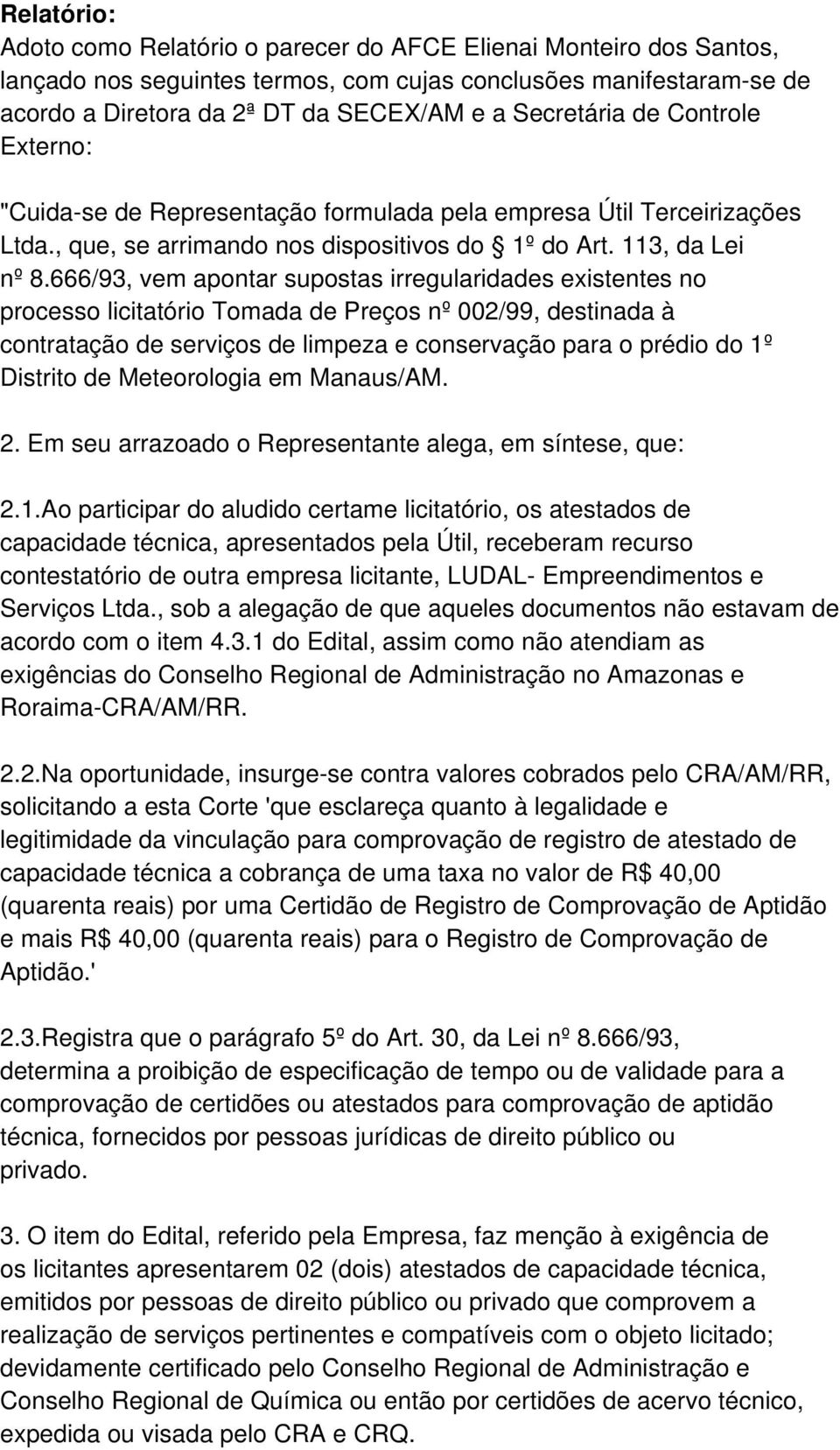 Relatório:
Adoto como Relatório o parecer do AFCE Elienai Monteiro dos Santos, lançado nos seguintes termos, com cujas conclusões manifestaram-se de acordo a Diretora da 2ª DT da SECEX/AM e a Secretária de Controle Externo:

"Cuida-se de Representação formulada pela empresa Útil Terceirizações Ltda., que, se arrimando nos dispositivos do  1º do Art. 113, da Lei nº 8.666/93, vem apontar supostas irregularidades existentes no processo licitatório Tomada de Preços nº 002/99, destinada à contratação de serviços de limpeza e conservação para o prédio do 1º Distrito de Meteorologia em Manaus/AM.

2. Em seu arrazoado o Representante alega, em síntese, que:

2.1.Ao participar do aludido certame licitatório, os atestados de capacidade técnica, apresentados pela Útil, receberam recurso contestatório de outra empresa licitante, LUDAL- Empreendimentos e Serviços Ltda., sob a alegação de que aqueles documentos não estavam de acordo com o item 4.3.1 do Edital, assim como não atendiam as exigências do Conselho Regional de Administração no Amazonas e Roraima-CRA/AM/RR.

2.2.Na oportunidade, insurge-se contra valores cobrados pelo CRA/AM/RR, solicitando a esta Corte 'que esclareça quanto à legalidade e legitimidade da vinculação para comprovação de registro de atestado de capacidade técnica a cobrança de uma taxa no valor de R$ 40,00 (quarenta reais) por uma Certidão de Registro de Comprovação de Aptidão e mais R$ 40,00 (quarenta reais) para o Registro de Comprovação de Aptidão.'

2.3.Registra que o parágrafo 5º do Art. 30, da Lei nº 8.666/93, determina a proibição de especificação de tempo ou de validade para a comprovação de certidões ou atestados para comprovação de aptidão técnica, fornecidos por pessoas jurídicas de direito público ou privado.

3. O item do Edital, referido pela Empresa, faz menção à exigência de os licitantes apresentarem 02 (dois) atestados de capacidade técnica, emitidos por pessoas de direito público ou privado que comprovem a realização de serviços pertinentes e compatíveis com o objeto licitado; devidamente certificado pelo Conselho Regional de Administração e Conselho Regional de Química ou então por certidões de acervo técnico, expedida ou visada pelo CRA e CRQ.